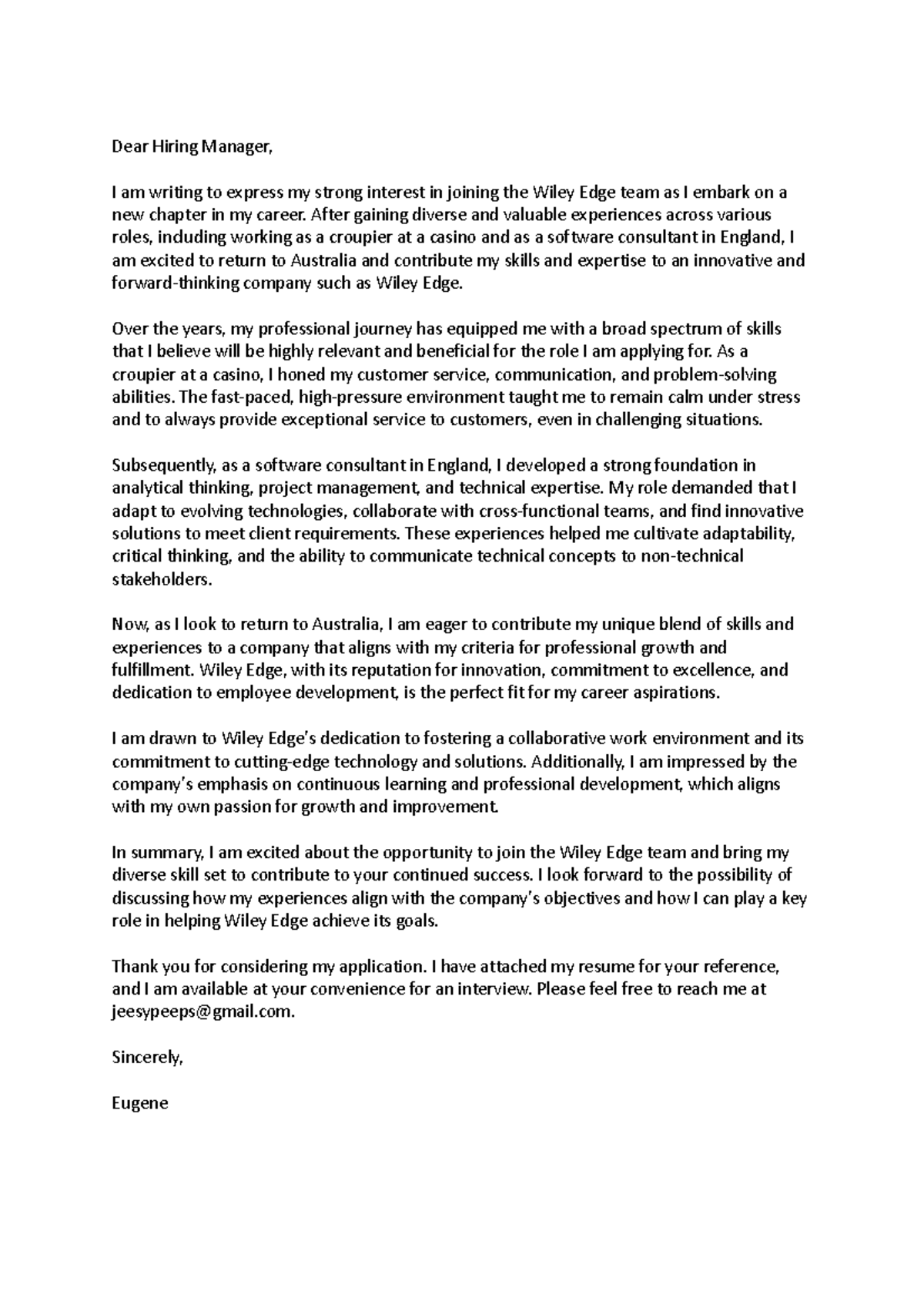 Dear Hiring Manager,

I am writing to express my strong interest in joining the Wiley Edge team as I embark on a new chapter in my career. After gaining diverse and valuable experiences across various roles, including working as a croupier at a casino and as a software consultant in England, I am excited to return to Australia and contribute my skills and expertise to an innovative and forward-thinking company such as Wiley Edge.

Over the years, my professional journey has equipped me with a broad spectrum of skills that I believe will be highly relevant and beneficial for the role I am applying for. As a croupier at a casino, I honed my customer service, communication, and problem-solving abilities. The fast-paced, high-pressure environment taught me to remain calm under stress and to always provide exceptional service to customers, even in challenging situations.

Subsequently, as a software consultant in England, I developed a strong foundation in analytical thinking, project management, and technical expertise. My role demanded that I adapt to evolving technologies, collaborate with cross-functional teams, and find innovative solutions to meet client requirements. These experiences helped me cultivate adaptability, critical thinking, and the ability to communicate technical concepts to non-technical stakeholders.

Now, as I look to return to Australia, I am eager to contribute my unique blend of skills and experiences to a company that aligns with my criteria for professional growth and fulfillment. Wiley Edge, with its reputation for innovation, commitment to excellence, and dedication to employee development, is the perfect fit for my career aspirations.

I am drawn to Wiley Edge's dedication to fostering a collaborative work environment and its commitment to cutting-edge technology and solutions. Additionally, I am impressed by the company's emphasis on continuous learning and professional development, which aligns with my own passion for growth and improvement.

In summary, I am excited about the opportunity to join the Wiley Edge team and bring my diverse skill set to contribute to your continued success. I look forward to the possibility of discussing how my experiences align with the company's objectives and how I can play a key role in helping Wiley Edge achieve its goals.

Thank you for considering my application. I have attached my resume for your reference, and I am available at your convenience for an interview. Please feel free to reach me at jeesypeeps@gmail.com.

Sincerely,

Eugene